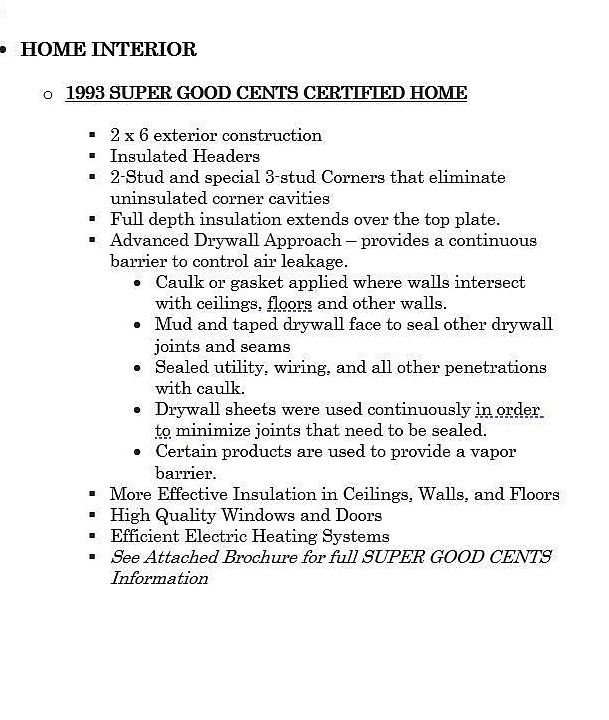 • HOME INTERIOR

o 1993 SUPER GOOD CENTS CERTIFIED HOME

▪ 2 x 6 exterior construction
▪ Insulated Headers
▪ 2-Stud and special 3-stud Corners that eliminate uninsulated corner cavities
▪ Full depth insulation extends over the top plate.
▪ Advanced Drywall Approach – provides a continuous barrier to control air leakage.
  • Caulk or gasket applied where walls intersect with ceilings, floors and other walls.
  • Mud and taped drywall face to seal other drywall joints and seams
  • Sealed utility, wiring, and all other penetrations with caulk.
  • Drywall sheets were used continuously in order to minimize joints that need to be sealed.
  • Certain products are used to provide a vapor barrier.
▪ More Effective Insulation in Ceilings, Walls, and Floors
▪ High Quality Windows and Doors
▪ Efficient Electric Heating Systems
▪ See Attached Brochure for full SUPER GOOD CENTS Information